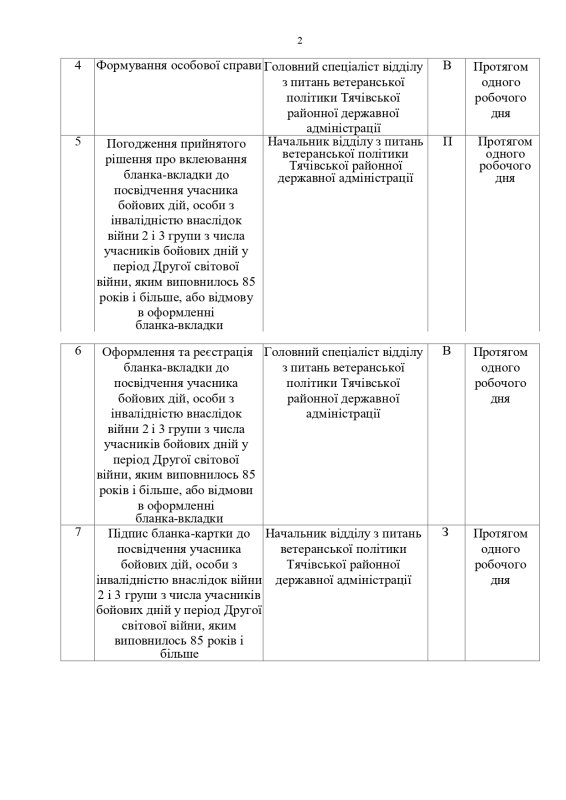 2

| | | | | |
|---|---|---|---|---|
| 4 | Формування особової справи | Головний спеціаліст відділу з питань ветеранської політики Тячівської районної державної адміністрації | В | Протягом одного робочого дня |
| 5 | Погодження прийнятого рішення про вклеювання бланка-вкладки до посвідчення учасника бойових дій, особи з інвалідністю внаслідок війни 2 і 3 групи з числа учасників бойових дній у період Другої світової війни, яким виповнилось 85 років і більше, або відмову в оформленні бланка-вкладки | Начальник відділу з питань ветеранської політики Тячівської районної державної адміністрації | П | Протягом одного робочого дня |

| | | | | |
|---|---|---|---|---|
| 6 | Оформлення та реєстрація бланка-вкладки до посвідчення учасника бойових дій, особи з інвалідністю внаслідок війни 2 і 3 групи з числа учасників бойових дній у період Другої світової війни, яким виповнилось 85 років і більше, або відмови в оформленні бланка-вкладки | Головний спеціаліст відділу з питань ветеранської політики Тячівської районної державної адміністрації | В | Протягом одного робочого дня |
| 7 | Підпис бланка-картки до посвідчення учасника бойових дій, особи з інвалідністю внаслідок війни 2 і 3 групи з числа учасників бойових дній у період Другої світової війни, яким виповнилось 85 років і більше | Начальник відділу з питань ветеранської політики Тячівської районної державної адміністрації | З | Протягом одного робочого дня |